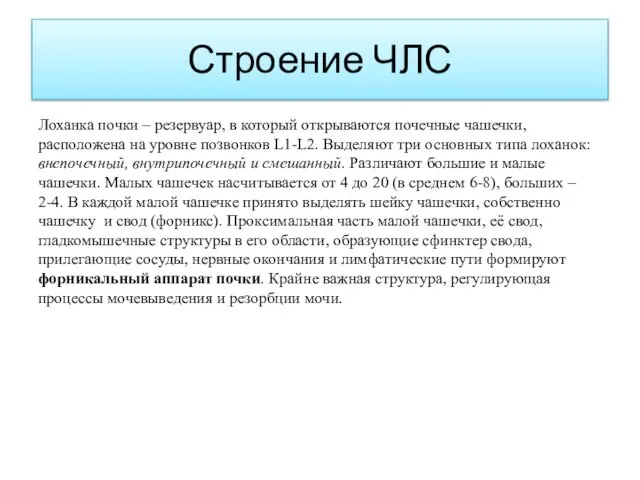 Строение ЧЛС

Лоханка почки – резервуар, в который открываются почечные чашечки, расположена на уровне позвонков L1-L2. Выделяют три основных типа лоханок: внепочечный, внутрипочечный и смешанный. Различают большие и малые чашечки. Малых чашечек насчитывается от 4 до 20 (в среднем 6-8), больших – 2-4. В каждой малой чашечке принято выделять шейку чашечки, собственно чашечку и свод (форникс). Проксимальная часть малой чашечки, её свод, гладкомышечные структуры в его области, образующие сфинктер свода, прилегающие сосуды, нервные окончания и лимфатические пути формируют форникальный аппарат почки. Крайне важная структура, регулирующая процессы мочевыведения и резорбции мочи.